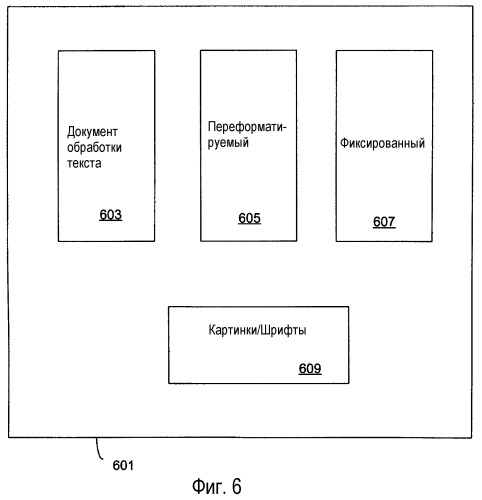 Документ обработки текста

603

Переформатируемый

605

Фиксированный

607

Картинки/Шрифты

609

601

Фиг. 6